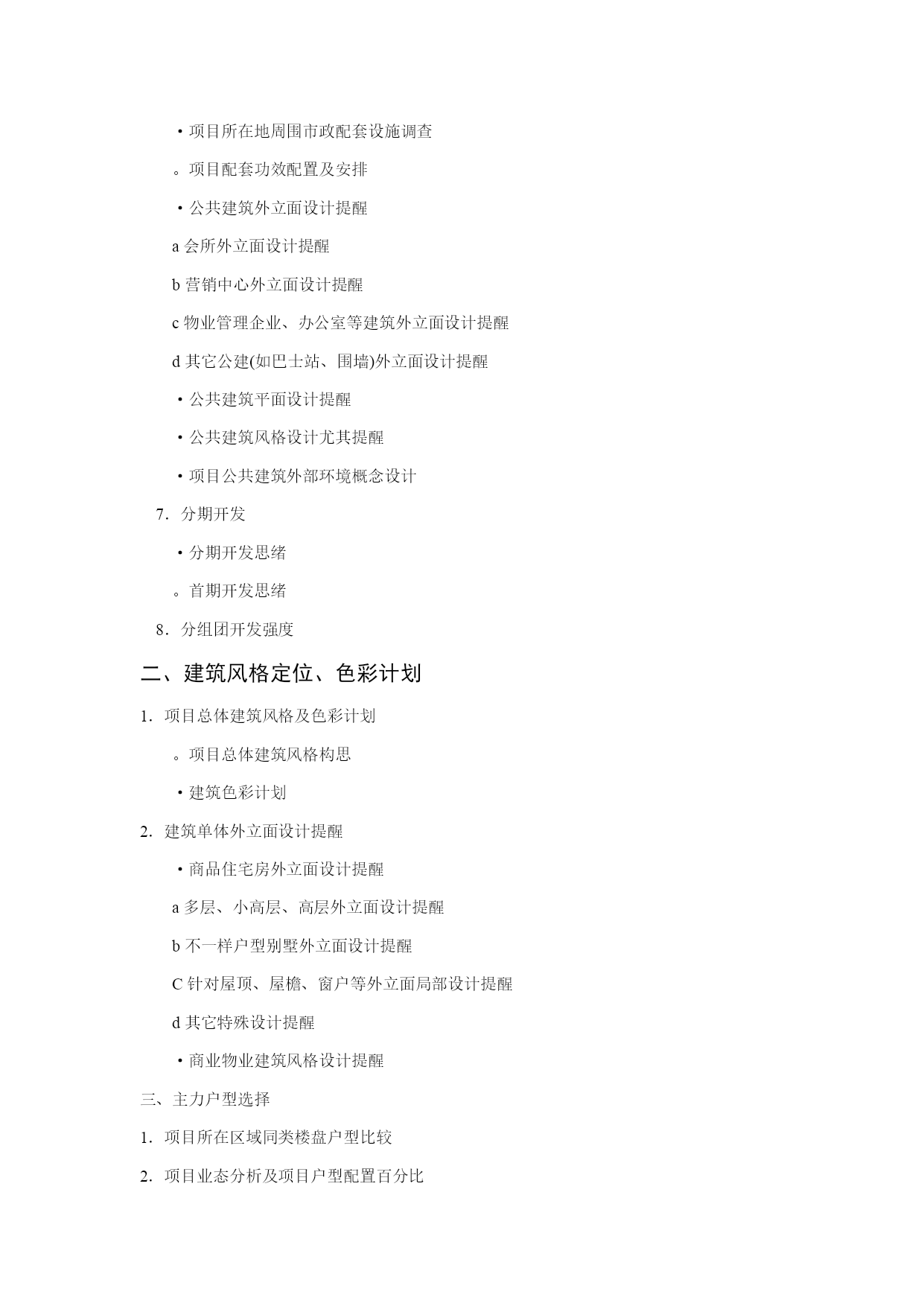 ·项目所在地周围市政配套设施调查

。项目配套功效配置及安排

·公共建筑外立面设计提醒

a 会所外立面设计提醒

b 营销中心外立面设计提醒

c 物业管理企业、办公室等建筑外立面设计提醒

d 其它公建(如巴士站、围墙)外立面设计提醒

·公共建筑平面设计提醒

·公共建筑风格设计尤其提醒

·项目公共建筑外部环境概念设计

7. 分期开发

·分期开发思绪

。首期开发思绪

8. 分组团开发强度

二、建筑风格定位、色彩计划

1. 项目总体建筑风格及色彩计划

。项目总体建筑风格构思

·建筑色彩计划

2. 建筑单体外立面设计提醒

·商品住宅房外立面设计提醒

a 多层、小高层、高层外立面设计提醒

b 不一样户型别墅外立面设计提醒

C 针对屋顶、屋檐、窗户等外立面局部设计提醒

d 其它特殊设计提醒

·商业物业建筑风格设计提醒

三、主力户型选择

1. 项目所在区域同类楼盘户型比较

2. 项目业态分析及项目户型配置百分比